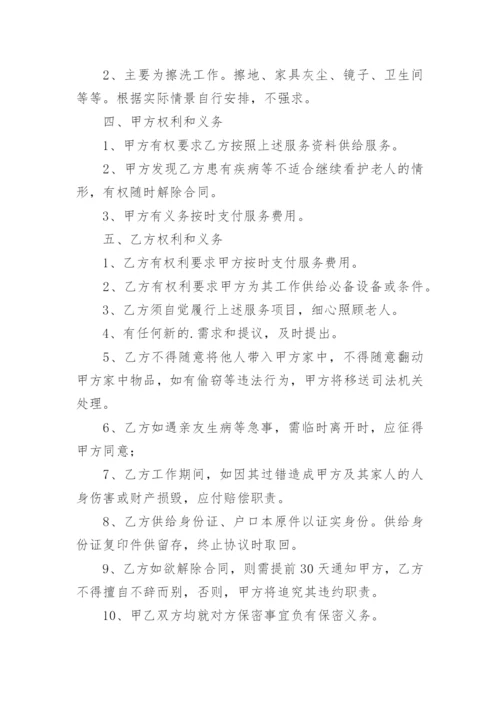 2、主要为擦洗工作。擦地、家具灰尘、镜子、卫生间等等。根据实际情景自行安排，不强求。

四、甲方权利和义务

1、甲方有权要求乙方按照上述服务资料供给服务。

2、甲方发现乙方患有疾病等不适合继续看护老人的情形，有权随时解除合同。

3、甲方有义务按时支付服务费用。

五、乙方权利和义务

1、乙方有权利要求甲方按时支付服务费用。

2、乙方有权利要求甲方为其工作供给必备设备或条件。

3、乙方须自觉履行上述服务项目，细心照顾老人。

4、有任何新的.需求和提议，及时提出。

5、乙方不得随意将他人带入甲方家中，不得随意翻动甲方家中物品，如有偷窃等违法行为，甲方将移送司法机关处理。

6、乙方如遇亲友生病等急事，需临时离开时，应征得甲方同意；

7、乙方工作期间，如因其过错造成甲方及其家人的人身伤害或财产损毁，应付赔偿职责。

8、乙方供给身份证、户口本原件以证实身份。供给身份证复印件供留存，终止协议时取回。

9、乙方如欲解除合同，则需提前30天通知甲方，乙方不得擅自不辞而别，否则，甲方将追究其违约职责。

10、甲乙双方均就对方保密事宜负有保密义务。